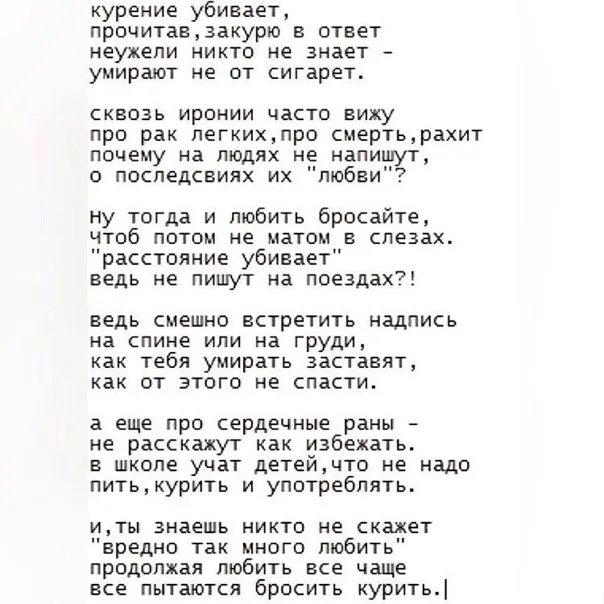 курение убивает,
прочитав,закурю в ответ
неужели никто не знает -
умирают не от сигарет.

сквозь иронии часто вижу
про рак легких,про смерть,рахит
почему на людях не напишут,
о последсвиях их "любви"?

Ну тогда и любить бросайте,
чтоб потом не матом в слезах.
"расстояние убивает"
ведь не пишут на поездах?!

ведь смешно встретить надпись
на спине или на груди,
как тебя умирать заставят,
как от этого не спасти.

а еще про сердечные раны -
не расскажут как избежать.
в школе учат детей,что не надо
пить,курить и употреблять.

и,ты знаешь никто не скажет
"вредно так много любить"
продолжая любить все чаще
все пытаются бросить курить.|